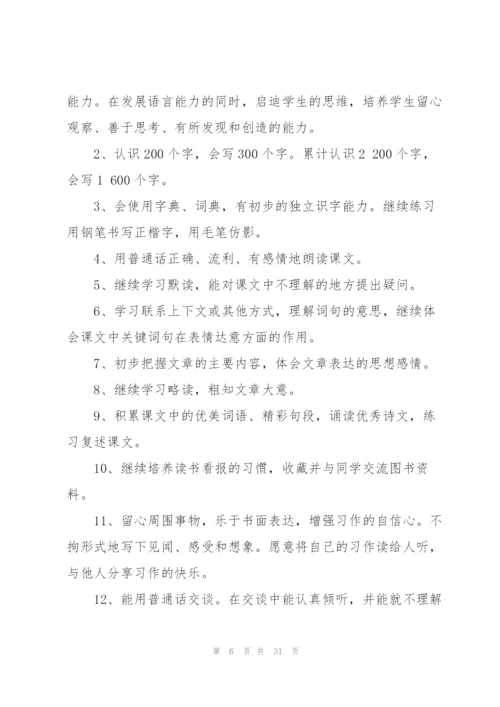 能力。在发展语言能力的同时，启迪学生的思维，培养学生留心观察、善于思考、有所发现和创造的能力。

2、认识 200 个字，会写 300 个字。累计认识 2 200 个字，会写 1 600 个字。

3、会使用字典、词典，有初步的独立识字能力。继续练习用钢笔书写正楷字，用毛笔仿影。

4、用普通话正确、流利、有感情地朗读课文。

5、继续学习默读，能对课文中不理解的地方提出疑问。

6、学习联系上下文或其他方式，理解词句的意思，继续体会课文中关键词句在表情达意方面的作用。

7、初步把握文章的主要内容，体会文章表达的思想感情。

8、继续学习略读，粗知文章大意。

9、积累课文中的优美词语、精彩句段，诵读优秀诗文，练习复述课文。

10、继续培养读书看报的习惯，收藏并与同学交流图书资料。

11、留心周围事物，乐于书面表达，增强习作的自信心。不拘形式地写下见闻、感受和想象。愿意将自己的习作读给人听，与他人分享习作的快乐。

12、能用普通话交谈。在交谈中能认真倾听，并能就不理解

第 6 页 共 31 页